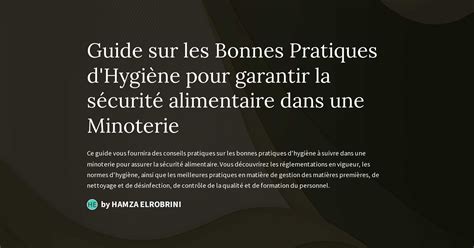 Guide sur les Bonnes Pratiques d'Hygiène pour garantir la sécurité alimentaire dans une Minoterie

Ce guide vous fournira des conseils pratiques sur les bonnes pratiques d'hygiène à suivre dans une minoterie pour assurer la sécurité alimentaire. Vous découvrirez les réglementations en vigueur, les normes d'hygiène, ainsi que les meilleures pratiques en matière de gestion des matières premières, de nettoyage et de désinfection, de contrôle de la qualité et de formation du personnel.

HE by HAMZA ELROBRINI